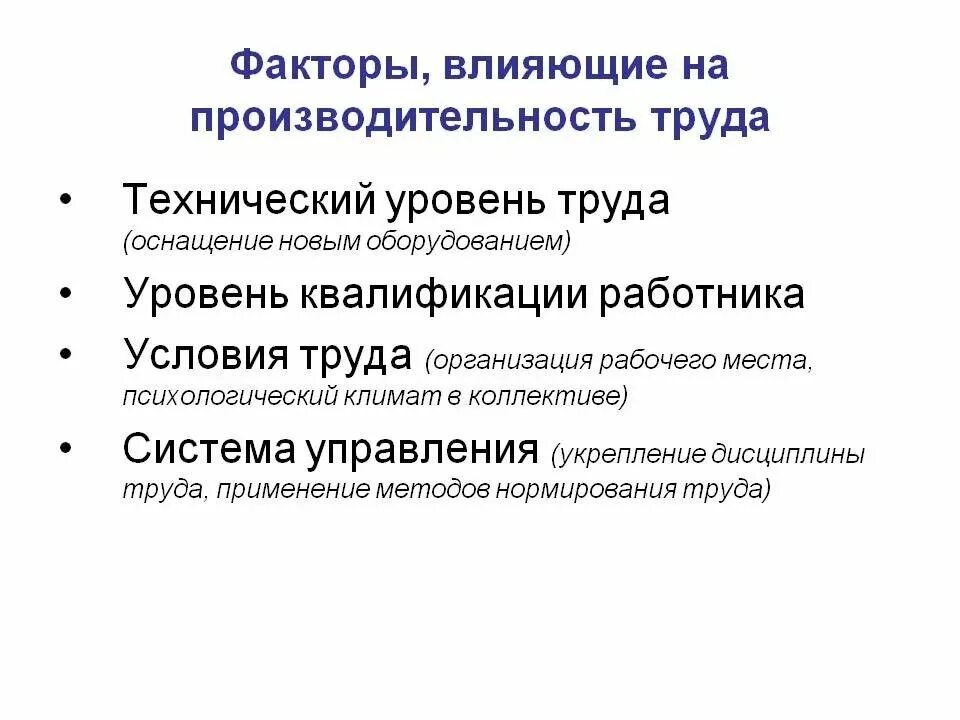 Факторы, влияющие на производительность труда

• Технический уровень труда (оснащение новым оборудованием)
• Уровень квалификации работника
• Условия труда (организация рабочего места, психологический климат в коллективе)
• Система управления (укрепление дисциплины труда, применение методов нормирования труда)